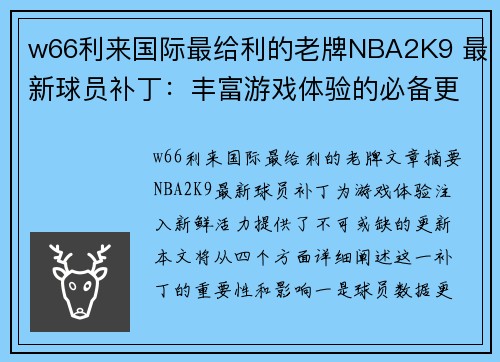 w66利来国际最给利的老牌NBA2K9 最新球员补丁：丰富游戏体验的必备更

w66利来国际最给利的老牌文章摘要NBA2K9最新球员补丁为游戏体验注入新鲜活力提供了不可或缺的更新本文将从四个方面详细阐述这一补丁的重要性和影响一是球员数据更